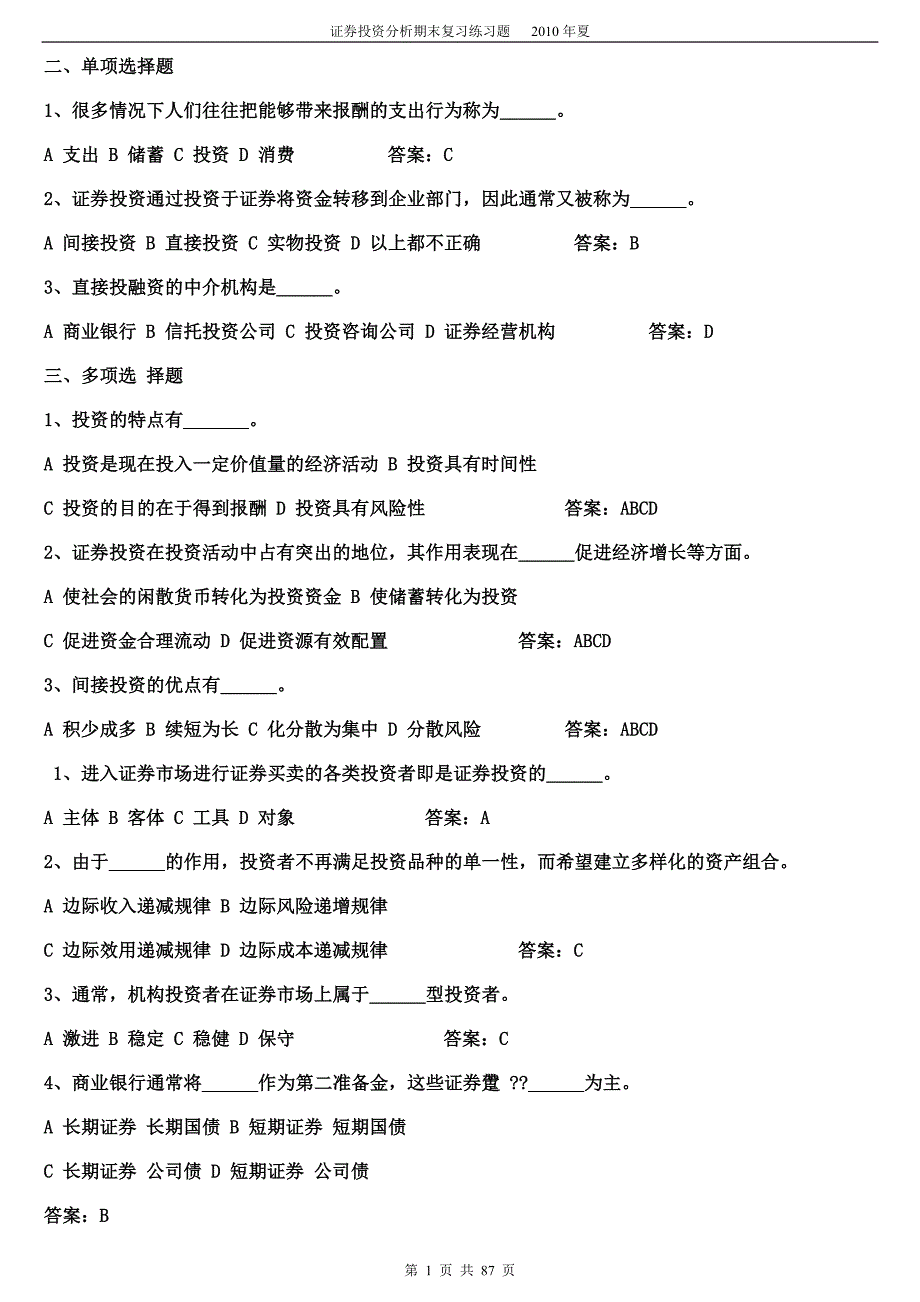 证券投资分析期末复习练习题　2010 年夏

二、单项选择题

1、很多情况下人们往往把能够带来报酬的支出行为称为______。

A 支出 B 储蓄 C 投资 D 消费　　答案：C

2、证券投资通过投资于证券将资金转移到企业部门，因此通常又被称为______。

A 间接投资 B 直接投资 C 实物投资 D 以上都不正确　　答案：B

3、直接投融资的中介机构是______。

A 商业银行 B 信托投资公司 C 投资咨询公司 D 证券经营机构　　答案：D

三、多项选 择题

1、投资的特点有_______。

A 投资是现在投入一定价值量的经济活动 B 投资具有时间性

C 投资的目的在于得到报酬 D 投资具有风险性　　答案：ABCD

2、证券投资在投资活动中占有突出的地位，其作用表现在______促进经济增长等方面。

A 使社会的闲散货币转化为投资资金 B 使储蓄转化为投资

C 促进资金合理流动 D 促进资源有效配置　　答案：ABCD

3、间接投资的优点有______。

A 积少成多 B 续短为长 C 化分散为集中 D 分散风险　　答案：ABCD

1、进入证券市场进行证券买卖的各类投资者即是证券投资的______。

A 主体 B 客体 C 工具 D 对象　　答案：A

2、由于______的作用，投资者不再满足投资品种的单一性，而希望建立多样化的资产组合。

A 边际收入递减规律 B 边际风险递增规律

C 边际效用递减规律 D 边际成本递减规律　　答案：C

3、通常，机构投资者在证券市场上属于______型投资者。

A 激进 B 稳定 C 稳健 D 保守　　答案：C

4、商业银行通常将______作为第二准备金，这些证券覺 ??______为主。

A 长期证券 长期国债 B 短期证券 短期国债

C 长期证券 公司债 D 短期证券 公司债

答案：B

第 1 页 共 87 页